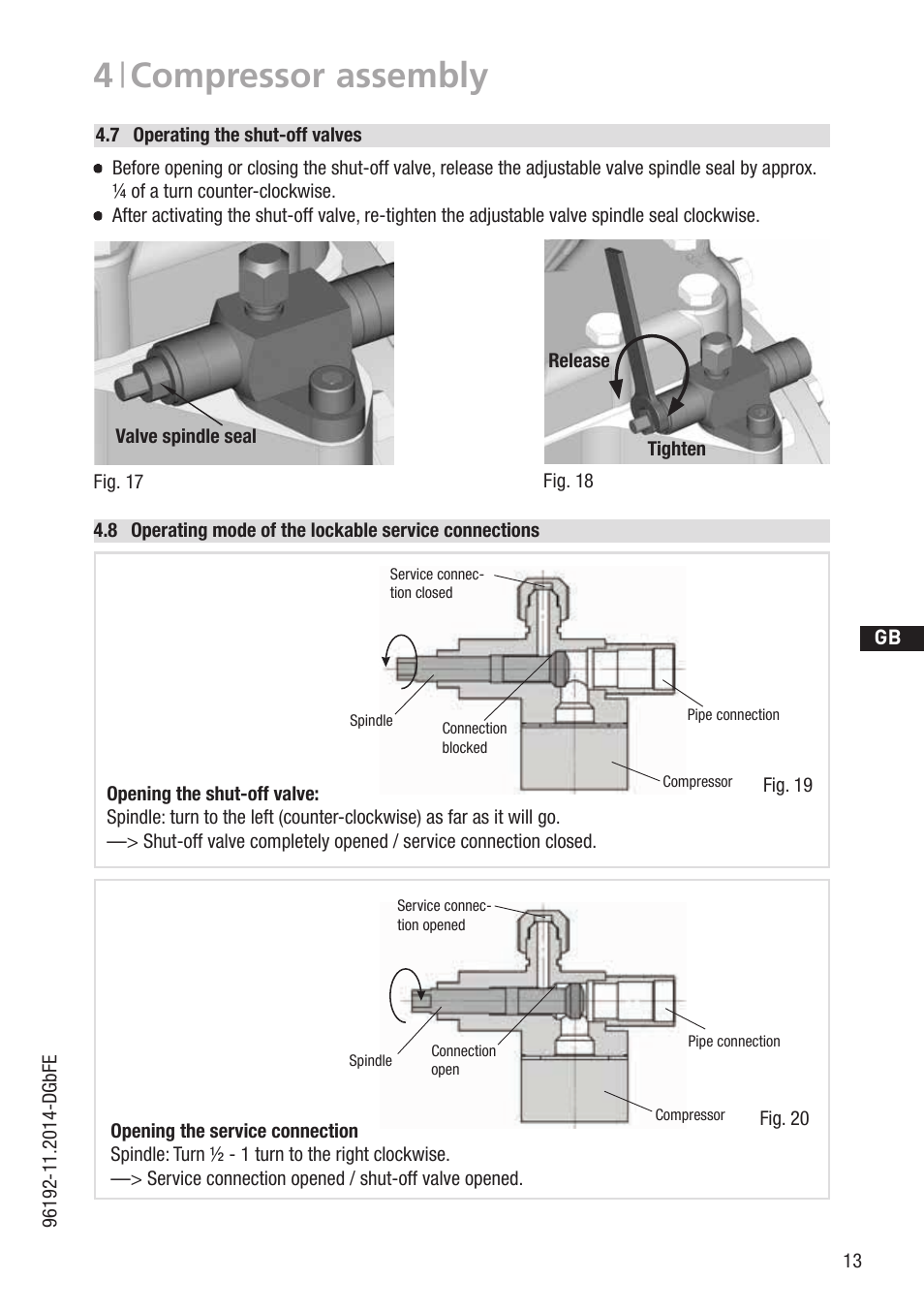 4 | Compressor assembly

4.7 Operating the shut-off valves

● Before opening or closing the shut-off valve, release the adjustable valve spindle seal by approx. ¼ of a turn counter-clockwise.
● After activating the shut-off valve, re-tighten the adjustable valve spindle seal clockwise.

Valve spindle seal

Fig. 17

Release

Tighten

Fig. 18

4.8 Operating mode of the lockable service connections

Service connection closed

Spindle

Connection blocked

Pipe connection

Compressor

Fig. 19

Opening the shut-off valve:
Spindle: turn to the left (counter-clockwise) as far as it will go.
—> Shut-off valve completely opened / service connection closed.

Service connection opened

Spindle

Connection open

Pipe connection

Compressor

Fig. 20

Opening the service connection
Spindle: Turn ½ - 1 turn to the right clockwise.
—> Service connection opened / shut-off valve opened.

GB

96192-11.2014-DGbFE

13